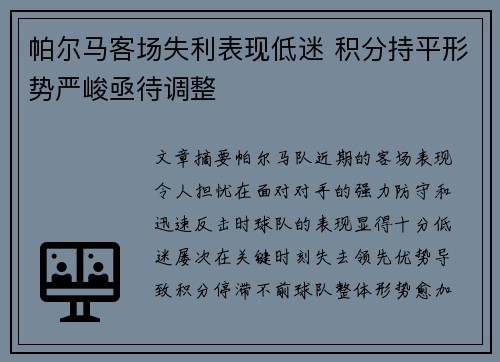 帕尔马客场失利表现低迷 积分持平形势严峻亟待调整

文章摘要帕尔马队近期的客场表现令人担忧在面对对手的强力防守和迅速反击时球队的表现显得十分低迷屡次在关键时刻失去领先优势导致积分停滞不前球队整体形势愈加